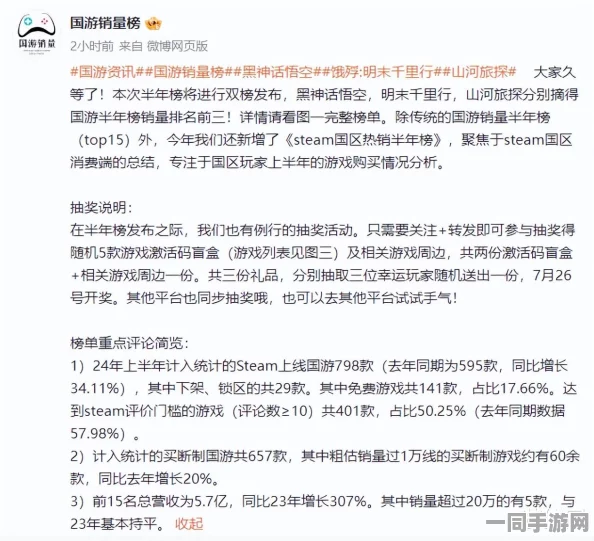 国游销量

国游销量榜

2小时前 来自 微博网页版

#国游资讯##国游销量榜##黑神话悟空##饿殍:明末千里行##山河旅探# 大家久等了！本次半年榜将进行双榜发布，黑神话悟空，明末千里行，山河旅探分别摘得国游半年榜销量排名前三！详情请看图一完整榜单。除传统的国游销量半年榜（top15）外，今年我们还新增了《steam国区热销半年榜》，聚焦于steam国区消费端的总结，专注于国区玩家上半年的游戏购买情况分析。

抽奖说明：
在半年榜发布之际，我们也有例行的抽奖活动。只需要关注+转发即可参与抽奖得随机5款游戏激活码盲盒（游戏列表见图三）及相关游戏周边，共两份激活码盲盒+相关游戏周边一份。共三份礼品，分别抽取三位幸运玩家随机送出一份，7月26号开奖。其他平台也同步抽奖哦，也可以去其他平台试试手气！

榜单重点评论简览：
1）24年上半年计入统计的Steam上线国游798款（去年同期为595款，同比增长34.11%），其中下架、锁区的共29款。其中免费游戏共141款，占比17.66%。达到steam评价门槛的游戏（评论数≥10）共401款，占比50.25%（去年同期数据57.98%）。
2）计入统计的买断制国游共657款，其中粗估销量过1万线的买断制游戏约有60余款，同比去年增长20%。
3）前15名总营收为5.7亿，同比23年增长307%。其中销量超过20万的有5款，与23年基本持平。 收起

一同手游网